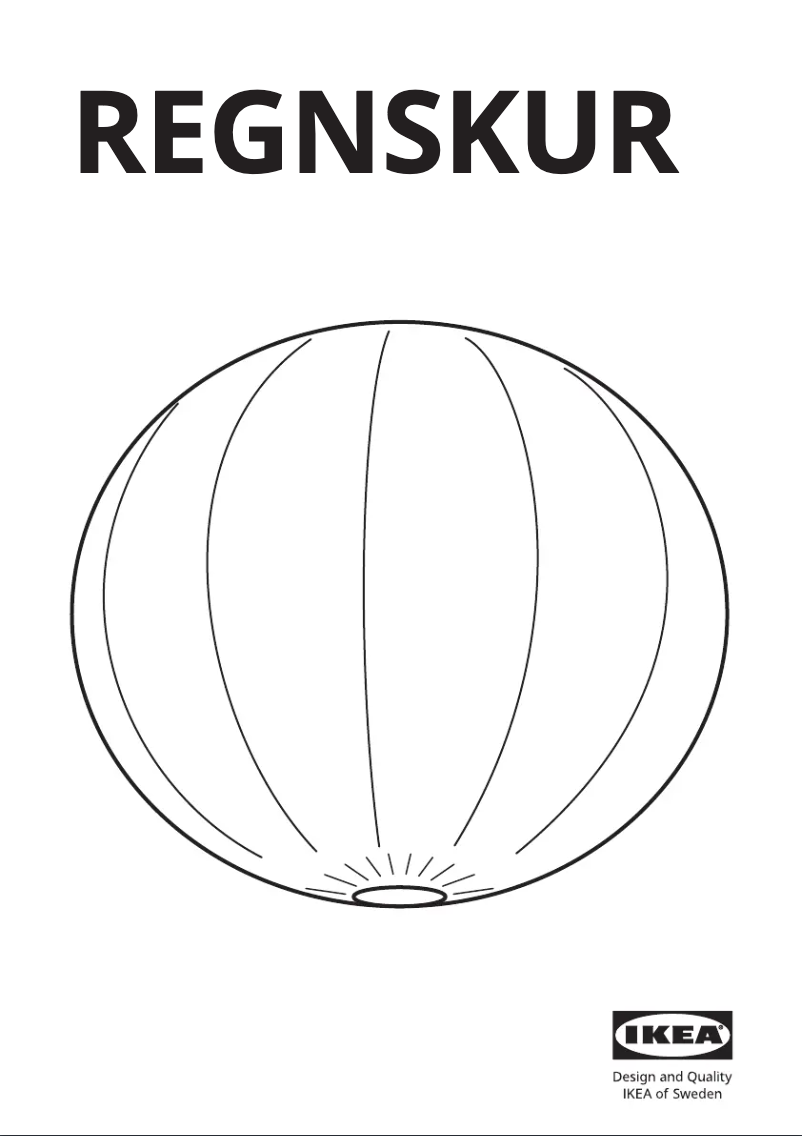 REGNSKUR

IKEA®

Design and Quality
IKEA of Sweden